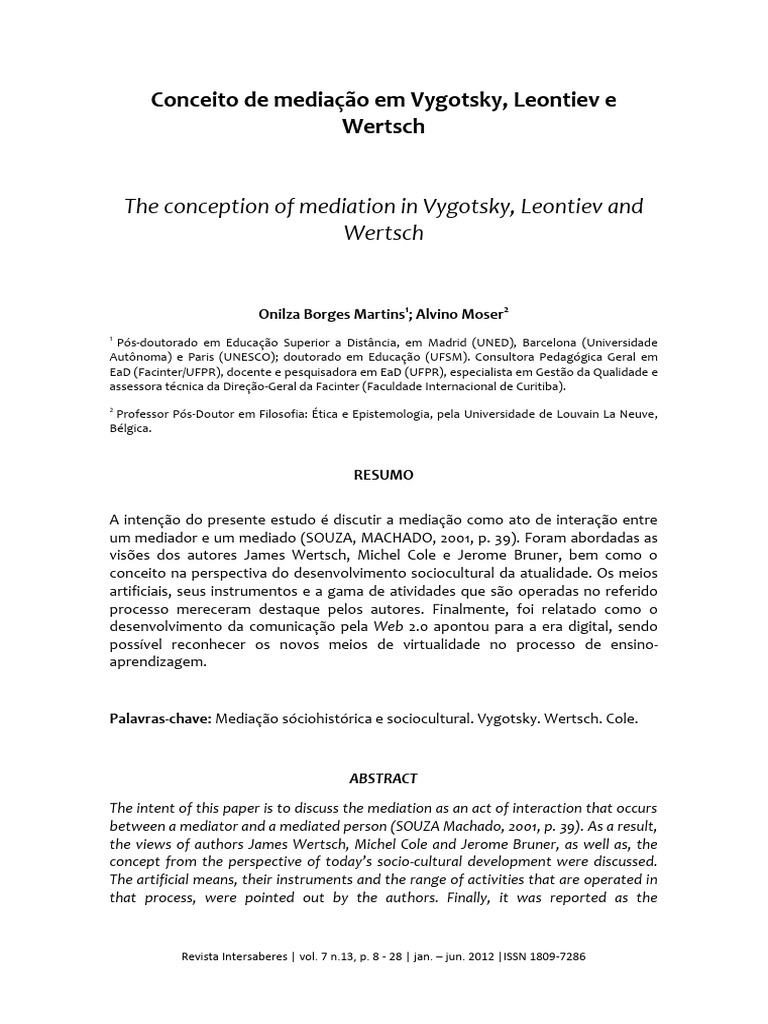 Conceito de mediação em Vygotsky, Leontiev e Wertsch

The conception of mediation in Vygotsky, Leontiev and Wertsch

Onilza Borges Martins$^{1}$; Alvino Moser$^{2}$

$^{1}$ Pós-doutorado em Educação Superior a Distância, em Madrid (UNED), Barcelona (Universidade Autônoma) e Paris (UNESCO); doutorado em Educação (UFSM). Consultora Pedagógica Geral em EaD (Facinter/UFPR), docente e pesquisadora em EaD (UFPR), especialista em Gestão da Qualidade e assessora técnica da Direção-Geral da Facinter (Faculdade Internacional de Curitiba).

$^{2}$ Professor Pós-Doutor em Filosofia: Ética e Epistemologia, pela Universidade de Louvain La Neuve, Bélgica.

RESUMO

A intenção do presente estudo é discutir a mediação como ato de interação entre um mediador e um mediado (SOUZA, MACHADO, 2001, p. 39). Foram abordadas as visões dos autores James Wertsch, Michel Cole e Jerome Bruner, bem como o conceito na perspectiva do desenvolvimento sociocultural da atualidade. Os meios artificiais, seus instrumentos e a gama de atividades que são operadas no referido processo mereceram destaque pelos autores. Finalmente, foi relatado como o desenvolvimento da comunicação pela Web 2.0 apontou para a era digital, sendo possível reconhecer os novos meios de virtualidade no processo de ensino-aprendizagem.

Palavras-chave: Mediação sóciohistórica e sociocultural. Vygotsky. Wertsch. Cole.

ABSTRACT

The intent of this paper is to discuss the mediation as an act of interaction that occurs between a mediator and a mediated person (SOUZA Machado, 2001, p. 39). As a result, the views of authors James Wertsch, Michel Cole and Jerome Bruner, as well as, the concept from the perspective of today's socio-cultural development were discussed. The artificial means, their instruments and the range of activities that are operated in that process, were pointed out by the authors. Finally, it was reported as the

Revista Intersaberes | vol. 7 n.13, p. 8 - 28 | jan. – jun. 2012 |ISSN 1809-7286